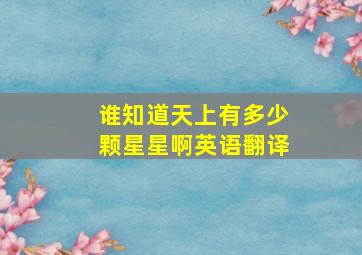 谁知道天上有多少颗星星啊英语翻译